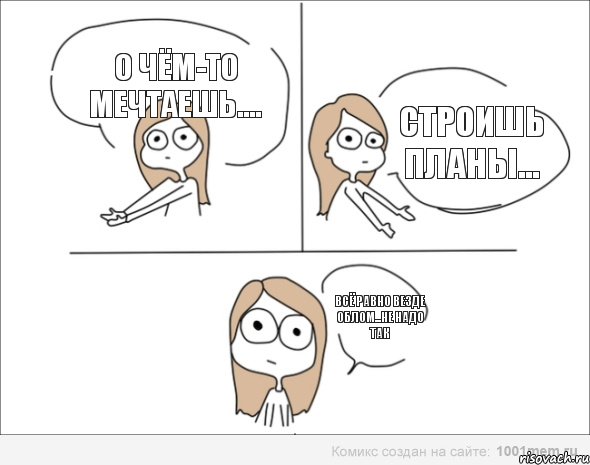 О ЧЁМ-ТО МЕЧТАЕШЬ....

СТРОИШЬ ПЛАНЫ...

ВСЁРАВНО ВЕЗДЕ ОБЛОМ...НЕ НАДО ТАК

Комикс создан на сайте: 1001mem.ru

risovach.ru